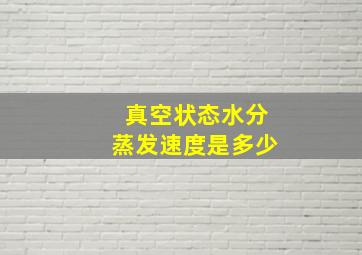 真空状态水分
蒸发速度是多少